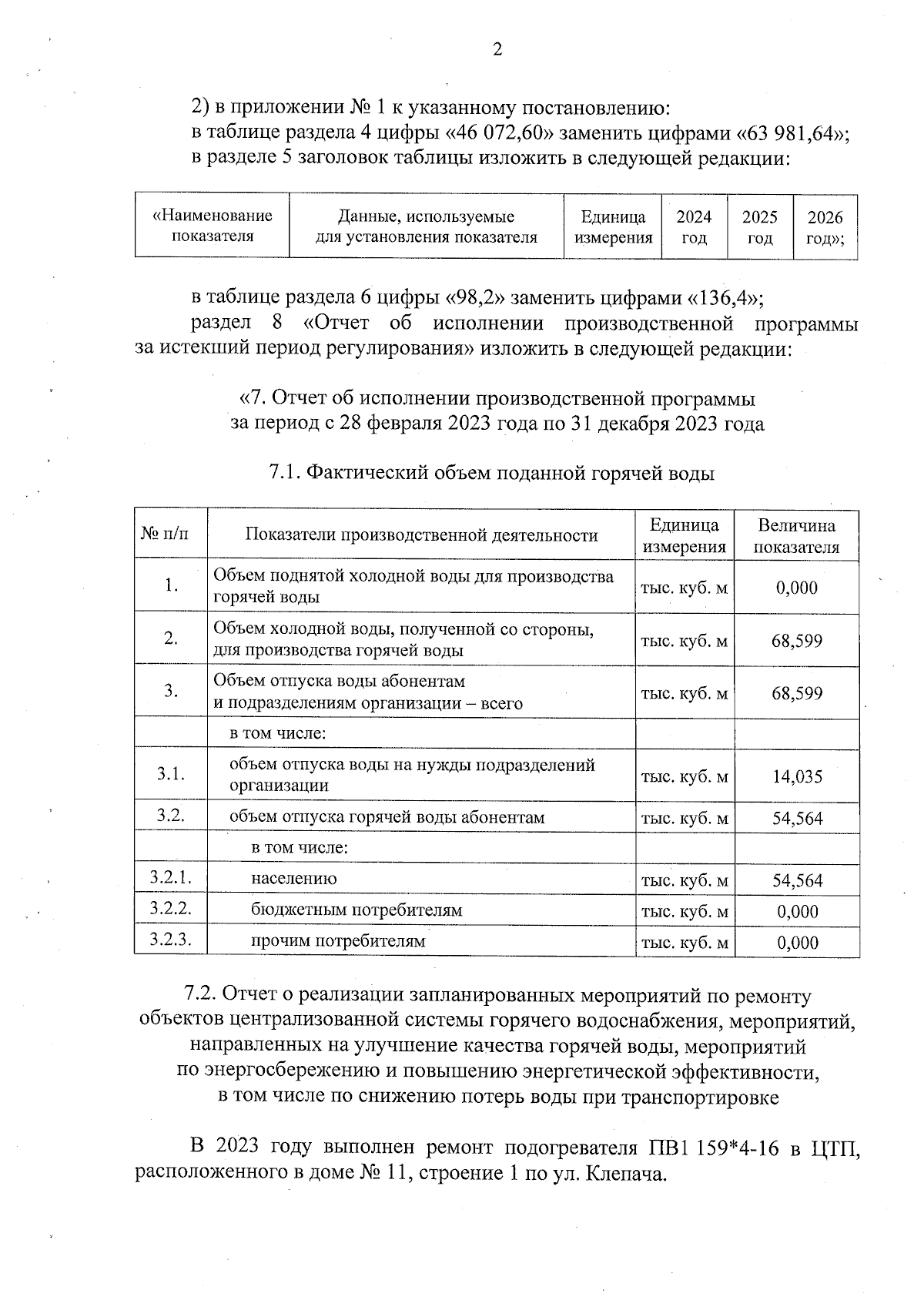 2

2) в приложении № 1 к указанному постановлению:
в таблице раздела 4 цифры «46 072,60» заменить цифрами «63 981,64»;
в разделе 5 заголовок таблицы изложить в следующей редакции:

| «Наименование показателя | Данные, используемые для установления показателя | Единица измерения | 2024 год | 2025 год | 2026 год»; |
|---|---|---|---|---|---|

в таблице раздела 6 цифры «98,2» заменить цифрами «136,4»;
раздел 8 «Отчет об исполнении производственной программы за истекший период регулирования» изложить в следующей редакции:

«7. Отчет об исполнении производственной программы
за период с 28 февраля 2023 года по 31 декабря 2023 года

7.1. Фактический объем поданной горячей воды

| № п/п | Показатели производственной деятельности | Единица измерения | Величина показателя |
|---|---|---|---|
| 1. | Объем поднятой холодной воды для производства горячей воды | тыс. куб. м | 0,000 |
| 2. | Объем холодной воды, полученной со стороны, для производства горячей воды | тыс. куб. м | 68,599 |
| 3. | Объем отпуска воды абонентам и подразделениям организации – всего | тыс. куб. м | 68,599 |
| | в том числе: | | |
| 3.1. | объем отпуска воды на нужды подразделений организации | тыс. куб. м | 14,035 |
| 3.2. | объем отпуска горячей воды абонентам | тыс. куб. м | 54,564 |
| | в том числе: | | |
| 3.2.1. | населению | тыс. куб. м | 54,564 |
| 3.2.2. | бюджетным потребителям | тыс. куб. м | 0,000 |
| 3.2.3. | прочим потребителям | тыс. куб. м | 0,000 |

7.2. Отчет о реализации запланированных мероприятий по ремонту объектов централизованной системы горячего водоснабжения, мероприятий, направленных на улучшение качества горячей воды, мероприятий по энергосбережению и повышению энергетической эффективности, в том числе по снижению потерь воды при транспортировке

В 2023 году выполнен ремонт подогревателя ПВ1 159*4-16 в ЦТП, расположенного в доме № 11, строение 1 по ул. Клепача.